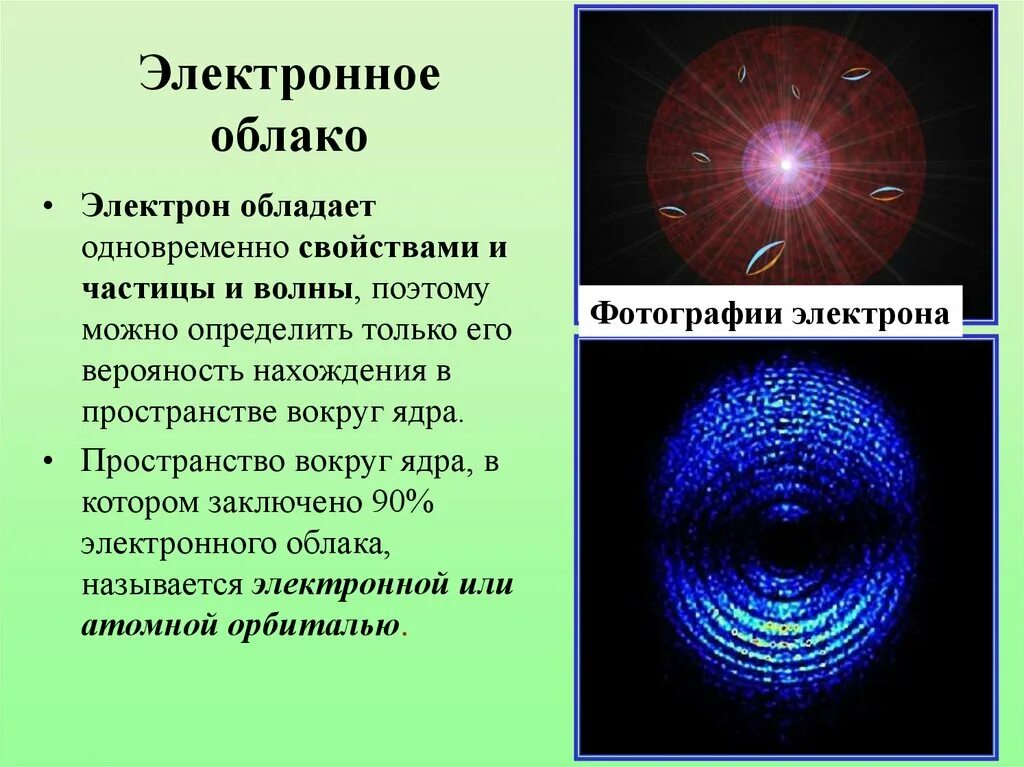 Электронное облако

• Электрон обладает одновременно свойствами и частицы и волны, поэтому можно определить только его верояность нахождения в пространстве вокруг ядра.

• Пространство вокруг ядра, в котором заключено 90% электронного облака, называется электронной или атомной орбиталью.

Фотографии электрона